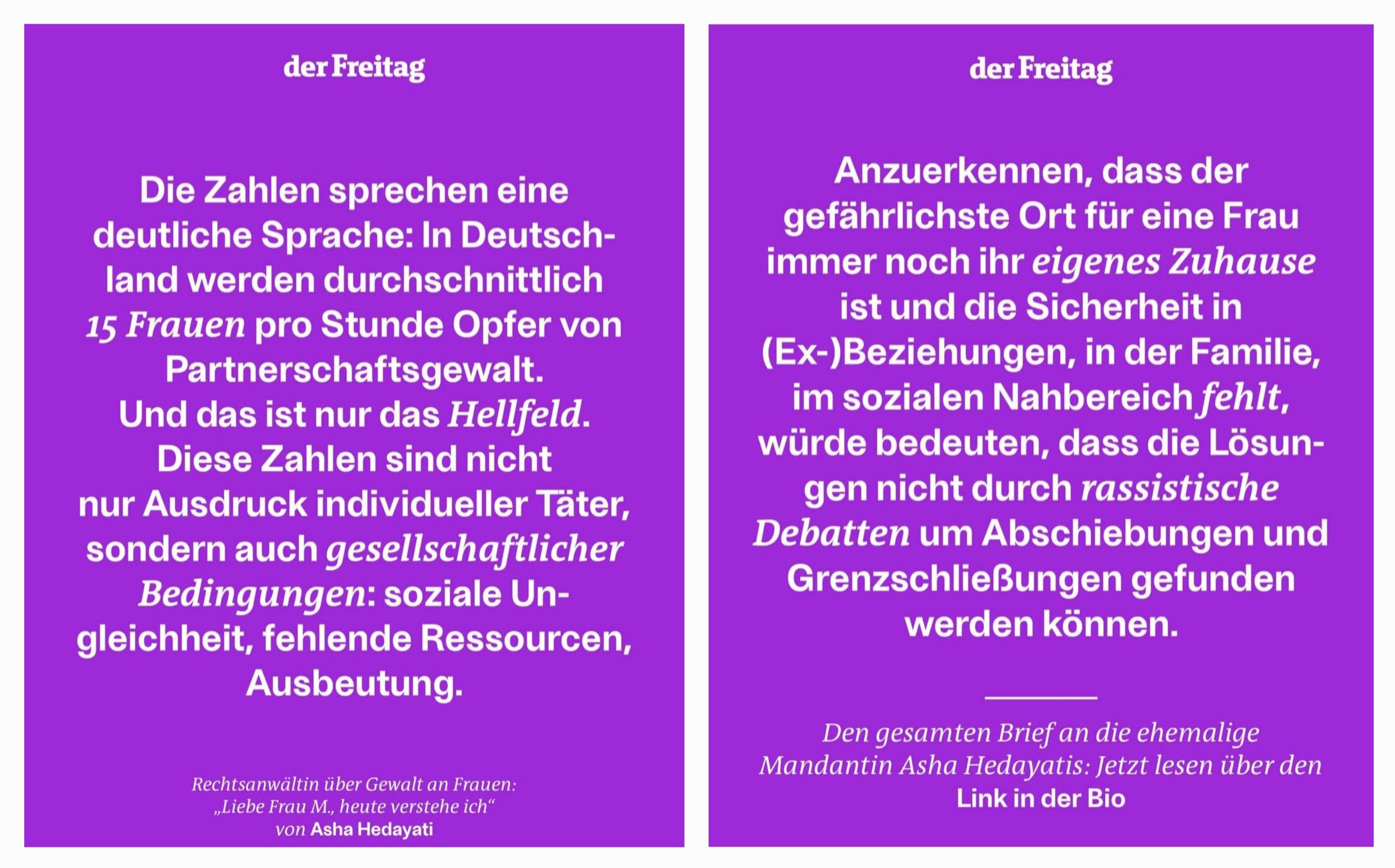 der Freitag

Die Zahlen sprechen eine deutliche Sprache: In Deutschland werden durchschnittlich 15 Frauen pro Stunde Opfer von Partnerschaftsgewalt.
Und das ist nur das Hellfeld.
Diese Zahlen sind nicht nur Ausdruck individueller Täter, sondern auch gesellschaftlicher Bedingungen: soziale Ungleichheit, fehlende Ressourcen, Ausbeutung.

Rechtsanwältin über Gewalt an Frauen:
„Liebe Frau M., heute verstehe ich“
von Asha Hedayati

der Freitag

Anzuerkennen, dass der gefährlichste Ort für eine Frau immer noch ihr eigenes Zuhause ist und die Sicherheit in (Ex-)Beziehungen, in der Familie, im sozialen Nahbereich fehlt, würde bedeuten, dass die Lösungen nicht durch rassistische Debatten um Abschiebungen und Grenzschließungen gefunden werden können.

Den gesamten Brief an die ehemalige Mandantin Asha Hedayatis: Jetzt lesen über den Link in der Bio